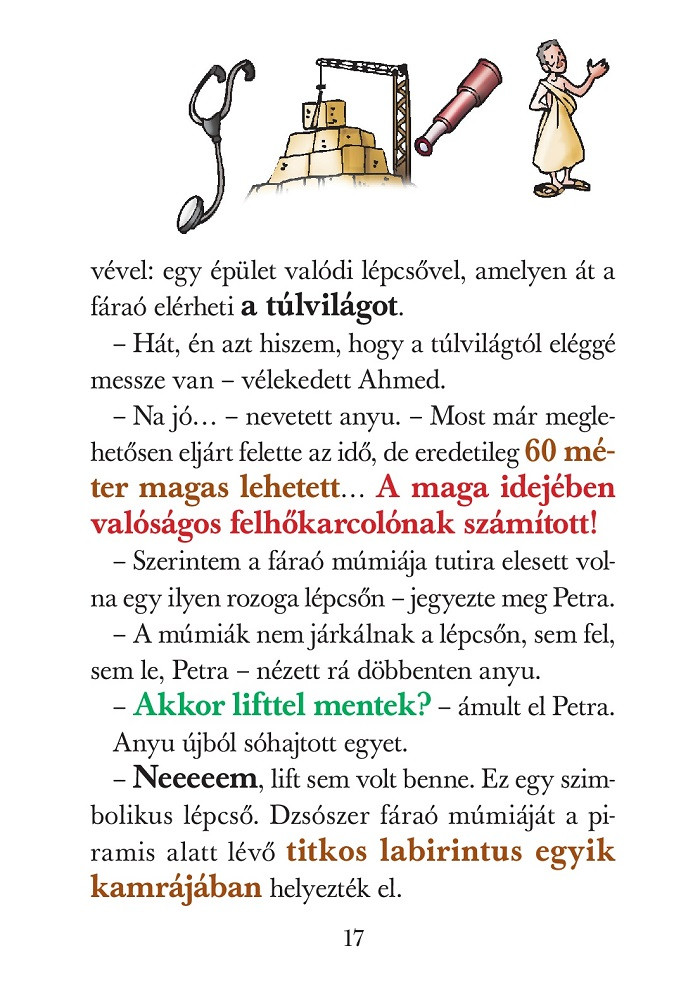 vével: egy épület valódi lépcsővel, amelyen át a fáraó elérheti a túlvilágot.

– Hát, én azt hiszem, hogy a túlvilágtól eléggé messze van – vélekedett Ahmed.

– Na jó… – nevetett anyu. – Most már meglehetősen eljárt felette az idő, de eredetileg 60 méter magas lehetett… A maga idejében valóságos felhőkarcolónak számított!

– Szerintem a fáraó múmiája tutira elesett volna egy ilyen rozoga lépcsőn – jegyezte meg Petra.

– A múmiák nem járkálnak a lépcsőn, sem fel, sem le, Petra – nézett rá döbbenten anyu.

– Akkor lifttel mentek? – ámult el Petra. Anyu újból sóhajtott egyet.

– Neeeeem, lift sem volt benne. Ez egy szimbolikus lépcső. Dzsószer fáraó múmiáját a piramis alatt lévő titkos labirintus egyik kamrájában helyezték el.

17